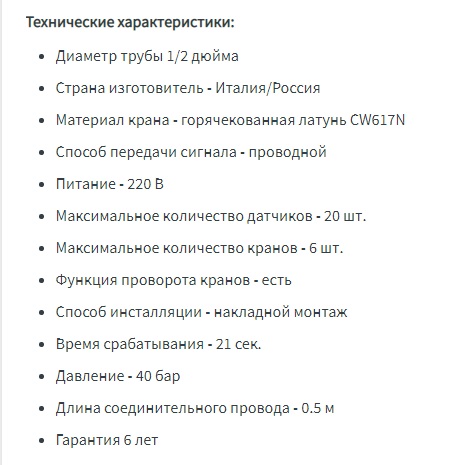 Технические характеристики:

- Диаметр трубы 1/2 дюйма
- Страна изготовитель - Италия/Россия
- Материал крана - горячекованная латунь CW617N
- Способ передачи сигнала - проводной
- Питание - 220 В
- Максимальное количество датчиков - 20 шт.
- Максимальное количество кранов - 6 шт.
- Функция проворота кранов - есть
- Способ инсталляции - накладной монтаж
- Время срабатывания - 21 сек.
- Давление - 40 бар
- Длина соединительного провода - 0.5 м
- Гарантия 6 лет